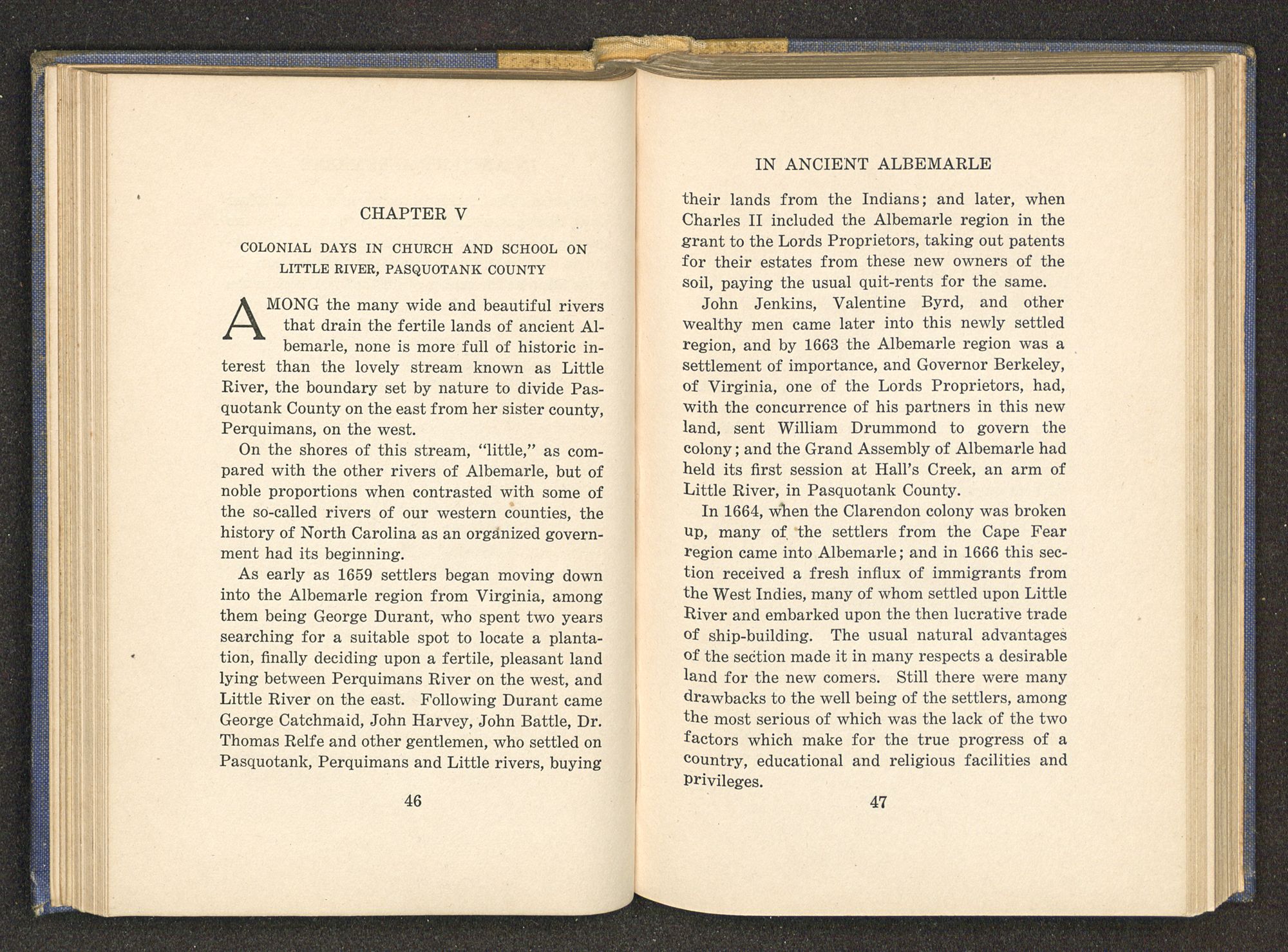 CHAPTER V

COLONIAL DAYS IN CHURCH AND SCHOOL ON LITTLE RIVER, PASQUOTANK COUNTY

AMONG the many wide and beautiful rivers that drain the fertile lands of ancient Albemarle, none is more full of historic interest than the lovely stream known as Little River, the boundary set by nature to divide Pasquotank County on the east from her sister county, Perquimans, on the west.

On the shores of this stream, "little," as compared with the other rivers of Albemarle, but of noble proportions when contrasted with some of the so-called rivers of our western counties, the history of North Carolina as an organized government had its beginning.

As early as 1659 settlers began moving down into the Albemarle region from Virginia, among them being George Durant, who spent two years searching for a suitable spot to locate a plantation, finally deciding upon a fertile, pleasant land lying between Perquimans River on the west, and Little River on the east. Following Durant came George Catchmaid, John Harvey, John Battle, Dr. Thomas Relfe and other gentlemen, who settled on Pasquotank, Perquimans and Little rivers, buying

46

IN ANCIENT ALBEMARLE

their lands from the Indians; and later, when Charles II included the Albemarle region in the grant to the Lords Proprietors, taking out patents for their estates from these new owners of the soil, paying the usual quit-rents for the same.

John Jenkins, Valentine Byrd, and other wealthy men came later into this newly settled region, and by 1663 the Albemarle region was a settlement of importance, and Governor Berkeley, of Virginia, one of the Lords Proprietors, had, with the concurrence of his partners in this new land, sent William Drummond to govern the colony; and the Grand Assembly of Albemarle had held its first session at Hall's Creek, an arm of Little River, in Pasquotank County.

In 1664, when the Clarendon colony was broken up, many of the settlers from the Cape Fear region came into Albemarle; and in 1666 this section received a fresh influx of immigrants from the West Indies, many of whom settled upon Little River and embarked upon the then lucrative trade of ship-building. The usual natural advantages of the section made it in many respects a desirable land for the new comers. Still there were many drawbacks to the well being of the settlers, among the most serious of which was the lack of the two factors which make for the true progress of a country, educational and religious facilities and privileges.

47